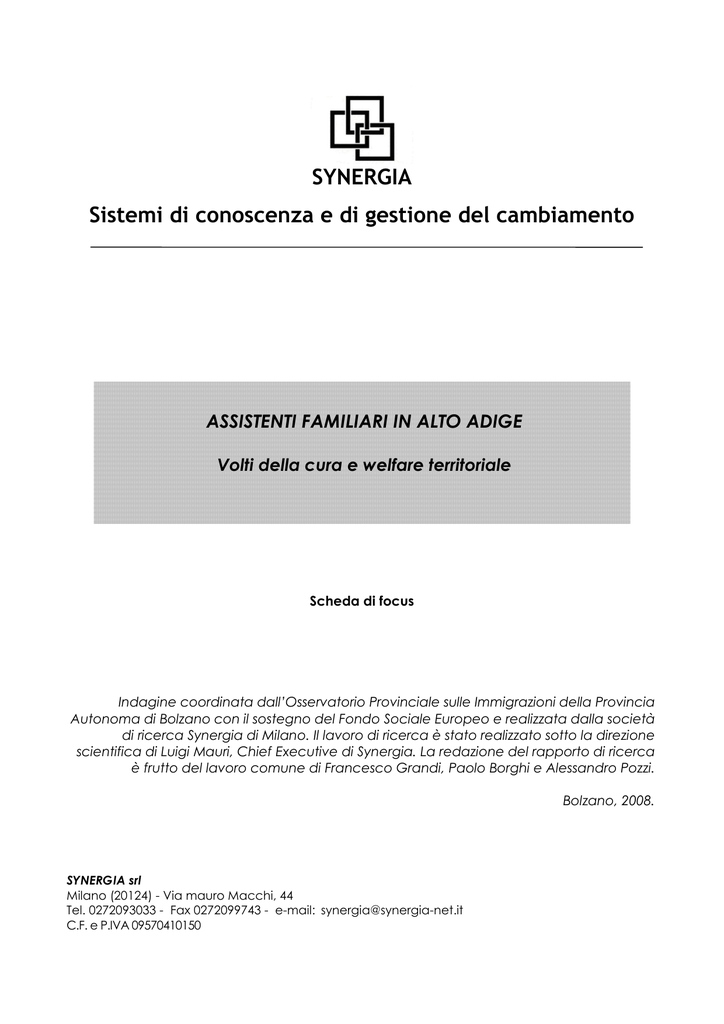 SYNERGIA

Sistemi di conoscenza e di gestione del cambiamento

ASSISTENTI FAMILIARI IN ALTO ADIGE

Volti della cura e welfare territoriale

Scheda di focus

Indagine coordinata dall'Osservatorio Provinciale sulle Immigrazioni della Provincia Autonoma di Bolzano con il sostegno del Fondo Sociale Europeo e realizzata dalla società di ricerca Synergia di Milano. Il lavoro di ricerca è stato realizzato sotto la direzione scientifica di Luigi Mauri, Chief Executive di Synergia. La redazione del rapporto di ricerca è frutto del lavoro comune di Francesco Grandi, Paolo Borghi e Alessandro Pozzi.

Bolzano, 2008.

SYNERGIA srl
Milano (20124) - Via mauro Macchi, 44
Tel. 0272093033 - Fax 0272099743 - e-mail: synergia@synergia-net.it
C.F. e P.IVA 09570410150